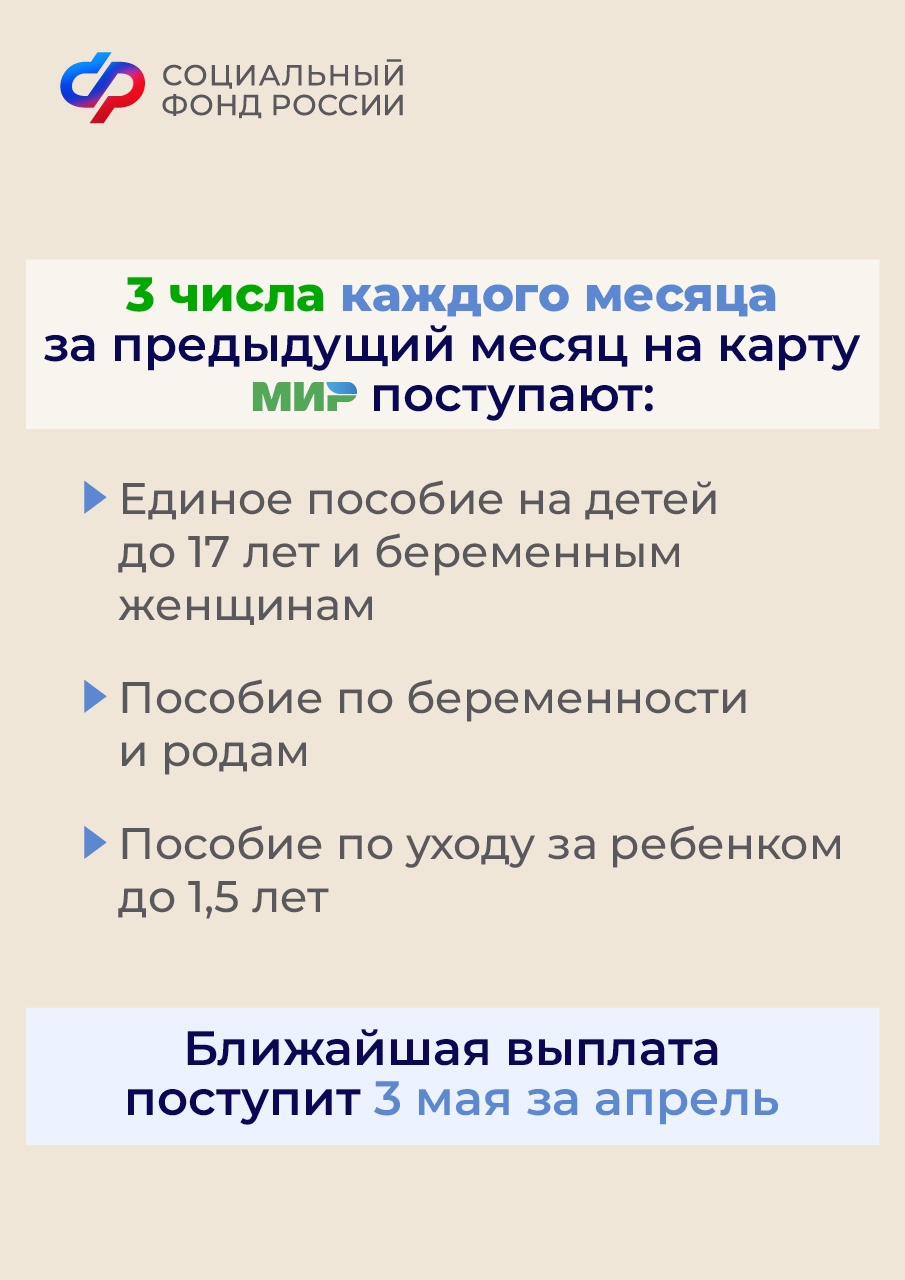 СОЦИАЛЬНЫЙ ФОНД РОССИИ

3 числа каждого месяца за предыдущий месяц на карту МИР поступают:

Единое пособие на детей до 17 лет и беременным женщинам

Пособие по беременности и родам

Пособие по уходу за ребенком до 1,5 лет

Ближайшая выплата поступит 3 мая за апрель